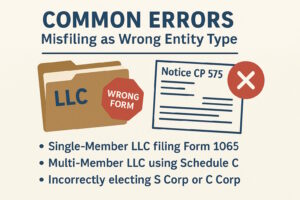 COMMON ERRORS
Misfiling as Wrong Entity Type

LLC

WRONG FORM

Notice CP 575

• Single-Member LLC filing Form 1065
• Multi-Member LLC using Schedule C
• Incorrectly electing S Corp or C Corp